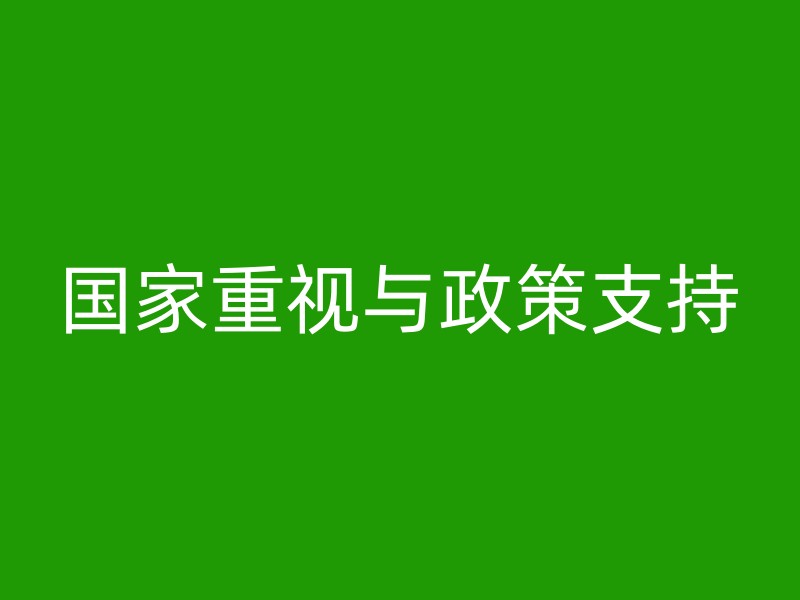 国家重视与政策支持